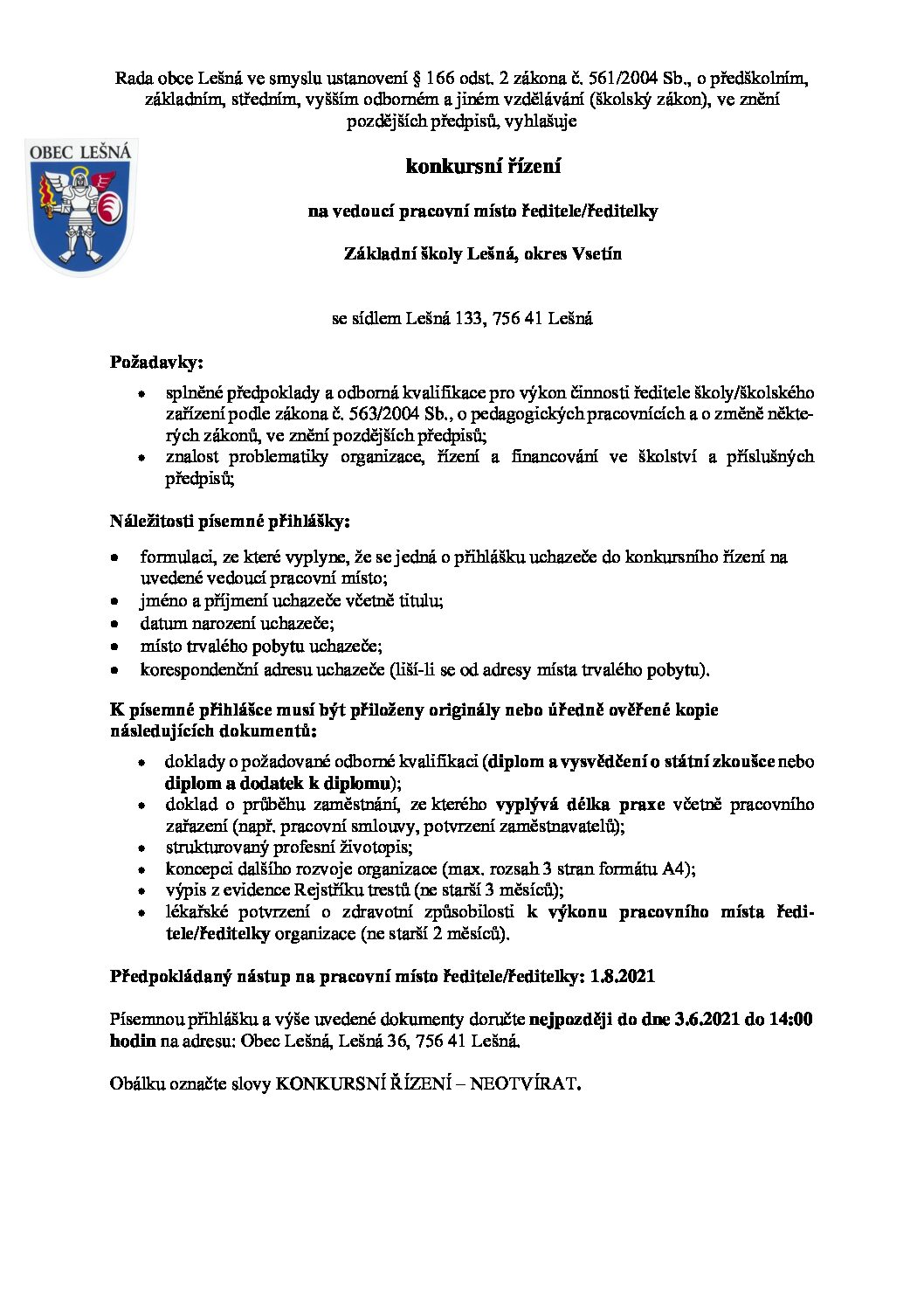 Rada obce Lešná ve smyslu ustanovení § 166 odst. 2 zákona č. 561/2004 Sb., o předškolním, základním, středním, vyšším odborném a jiném vzdělávání (školský zákon), ve znění pozdějších předpisů, vyhlašuje

OBEC LEŠNÁ

konkursní řízení

na vedoucí pracovní místo ředitele/ředitelky

Základní školy Lešná, okres Vsetín

se sídlem Lešná 133, 756 41 Lešná

Požadavky:

• splněné předpoklady a odborná kvalifikace pro výkon činnosti ředitele školy/školského zařízení podle zákona č. 563/2004 Sb., o pedagogických pracovnících a o změně některých zákonů, ve znění pozdějších předpisů;
• znalost problematiky organizace, řízení a financování ve školství a příslušných předpisů;

Náležitosti písemné přihlášky:

• formulaci, ze které vyplyne, že se jedná o přihlášku uchazeče do konkursního řízení na uvedené vedoucí pracovní místo;
• jméno a příjmení uchazeče včetně titulu;
• datum narození uchazeče;
• místo trvalého pobytu uchazeče;
• korespondenční adresu uchazeče (liší-li se od adresy místa trvalého pobytu).

K písemné přihlášce musí být přiloženy originály nebo úředně ověřené kopie následujících dokumentů:

• doklady o požadované odborné kvalifikaci (diplom a vysvědčení o státní zkoušce nebo diplom a dodatek k diplomu);
• doklad o průběhu zaměstnání, ze kterého vyplývá délka praxe včetně pracovního zařazení (např. pracovní smlouvy, potvrzení zaměstnavatelů);
• strukturovaný profesní životopis;
• koncepci dalšího rozvoje organizace (max. rozsah 3 stran formátu A4);
• výpis z evidence Rejstříku trestů (ne starší 3 měsíců);
• lékařské potvrzení o zdravotní způsobilosti k výkonu pracovního místa ředitele/ředitelky organizace (ne starší 2 měsíců).

Předpokládaný nástup na pracovní místo ředitele/ředitelky: 1.8.2021

Písemnou přihlášku a výše uvedené dokumenty doručte nejpozději do dne 3.6.2021 do 14:00 hodin na adresu: Obec Lešná, Lešná 36, 756 41 Lešná.

Obálku označte slovy KONKURSNÍ ŘÍZENÍ – NEOTVÍRAT.